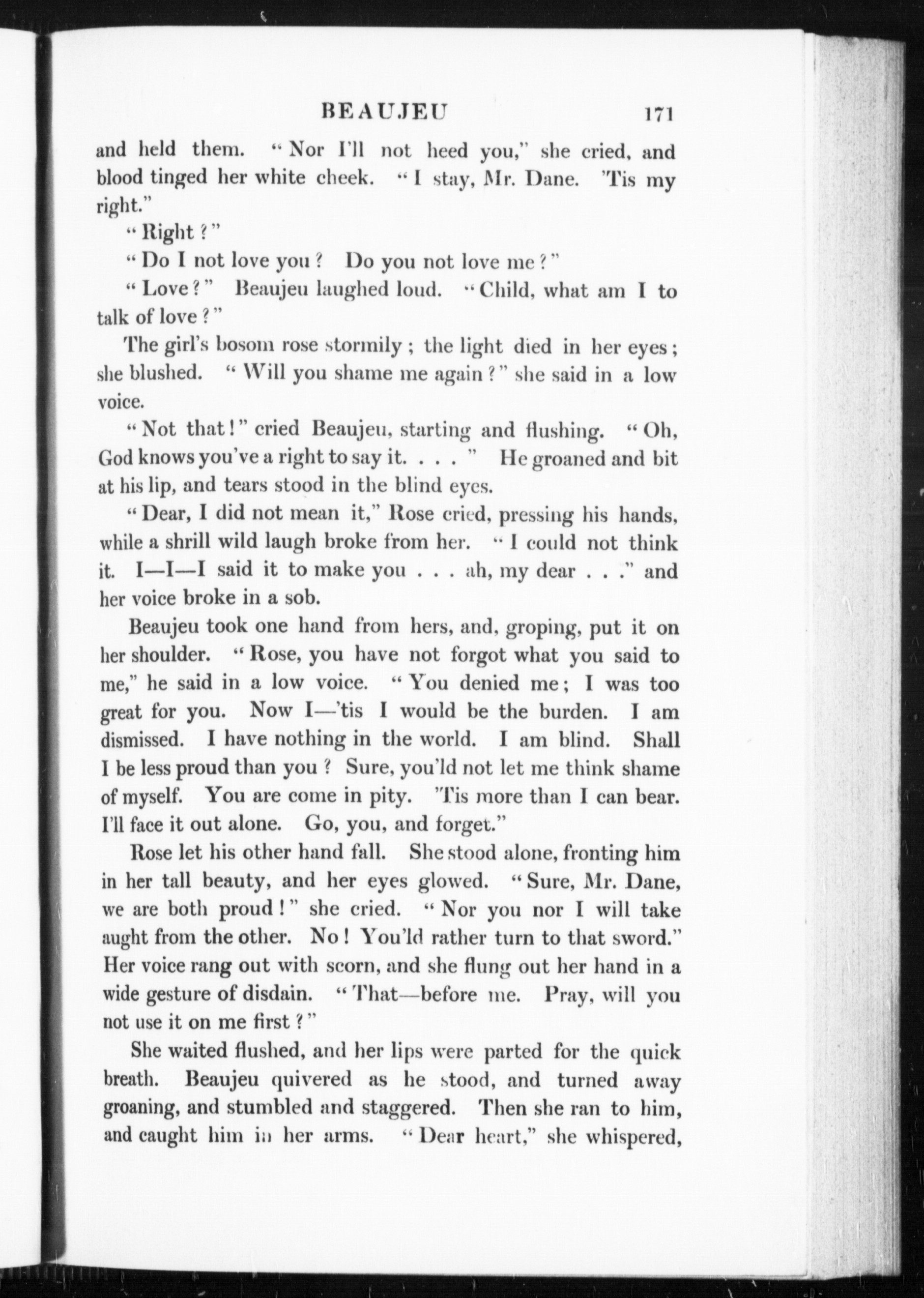 BEAUJEU 171

and held them. "Nor I'll not heed you," she cried, and blood tinged her white cheek. "I stay, Mr. Dane. 'Tis my right."

"Right?"

"Do I not love you? Do you not love me?"

"Love?" Beaujeu laughed loud. "Child, what am I to talk of love?"

The girl's bosom rose stormily; the light died in her eyes; she blushed. "Will you shame me again?" she said in a low voice.

"Not that!" cried Beaujeu, starting and flushing. "Oh, God knows you've a right to say it. . . . " He groaned and bit at his lip, and tears stood in the blind eyes.

"Dear, I did not mean it," Rose cried, pressing his hands, while a shrill wild laugh broke from her. "I could not think it. I—I—I said it to make you . . . ah, my dear . . ." and her voice broke in a sob.

Beaujeu took one hand from hers, and, groping, put it on her shoulder. "Rose, you have not forgot what you said to me," he said in a low voice. "You denied me; I was too great for you. Now I—'tis I would be the burden. I am dismissed. I have nothing in the world. I am blind. Shall I be less proud than you? Sure, you'ld not let me think shame of myself. You are come in pity. 'Tis more than I can bear. I'll face it out alone. Go, you, and forget."

Rose let his other hand fall. She stood alone, fronting him in her tall beauty, and her eyes glowed. "Sure, Mr. Dane, we are both proud!" she cried. "Nor you nor I will take aught from the other. No! You'ld rather turn to that sword." Her voice rang out with scorn, and she flung out her hand in a wide gesture of disdain. "That—before me. Pray, will you not use it on me first?"

She waited flushed, and her lips were parted for the quick breath. Beaujeu quivered as he stood, and turned away groaning, and stumbled and staggered. Then she ran to him, and caught him in her arms. "Dear heart," she whispered,